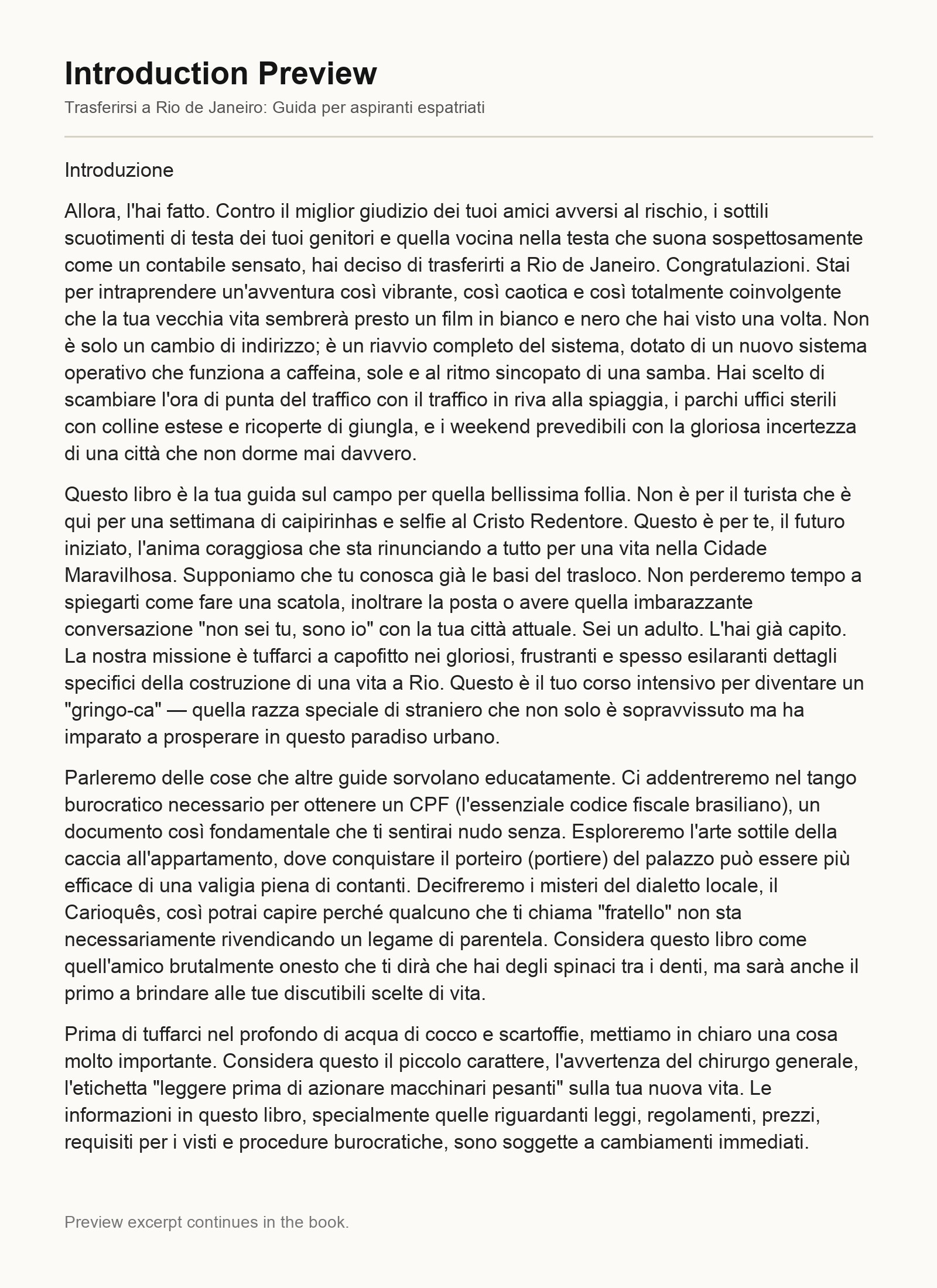 Introduction Preview

Trasferirsi a Rio de Janeiro: Guida per aspiranti espatriati

Introduzione

Allora, l'hai fatto. Contro il miglior giudizio dei tuoi amici avversi al rischio, i sottili scuotimenti di testa dei tuoi genitori e quella vocina nella testa che suona sospettosamente come un contabile sensato, hai deciso di trasferirti a Rio de Janeiro. Congratulazioni. Stai per intraprendere un'avventura così vibrante, così caotica e così totalmente coinvolgente che la tua vecchia vita sembrerà presto un film in bianco e nero che hai visto una volta. Non è solo un cambio di indirizzo; è un riavvio completo del sistema, dotato di un nuovo sistema operativo che funziona a caffeina, sole e al ritmo sincopato di una samba. Hai scelto di scambiare l'ora di punta del traffico con il traffico in riva alla spiaggia, i parchi uffici sterili con colline estese e ricoperte di giungla, e i weekend prevedibili con la gloriosa incertezza di una città che non dorme mai davvero.

Questo libro è la tua guida sul campo per quella bellissima follia. Non è per il turista che è qui per una settimana di caipirinhas e selfie al Cristo Redentore. Questo è per te, il futuro iniziato, l'anima coraggiosa che sta rinunciando a tutto per una vita nella Cidade Maravilhosa. Supponiamo che tu conosca già le basi del trasloco. Non perderemo tempo a spiegarti come fare una scatola, inoltrare la posta o avere quella imbarazzante conversazione "non sei tu, sono io" con la tua città attuale. Sei un adulto. L'hai già capito. La nostra missione è tuffarci a capofitto nei gloriosi, frustranti e spesso esilaranti dettagli specifici della costruzione di una vita a Rio. Questo è il tuo corso intensivo per diventare un "gringo-ca" — quella razza speciale di straniero che non solo è sopravvissuto ma ha imparato a prosperare in questo paradiso urbano.

Parleremo delle cose che altre guide sorvolano educatamente. Ci addentreremo nel tango burocratico necessario per ottenere un CPF (l'essenziale codice fiscale brasiliano), un documento così fondamentale che ti sentirai nudo senza. Esploreremo l'arte sottile della caccia all'appartamento, dove conquistare il porteiro (portiere) del palazzo può essere più efficace di una valigia piena di contanti. Decifreremo i misteri del dialetto locale, il Carioquês, così potrai capire perché qualcuno che ti chiama "fratello" non sta necessariamente rivendicando un legame di parentela. Considera questo libro come quell'amico brutalmente onesto che ti dirà che hai degli spinaci tra i denti, ma sarà anche il primo a brindare alle tue discutibili scelte di vita.

Prima di tuffarci nel profondo di acqua di cocco e scartoffie, mettiamo in chiaro una cosa molto importante. Considera questo il piccolo carattere, l'avvertenza del chirurgo generale, l'etichetta "leggere prima di azionare macchinari pesanti" sulla tua nuova vita. Le informazioni in questo libro, specialmente quelle riguardanti leggi, regolamenti, prezzi, requisiti per i visti e procedure burocratiche, sono soggette a cambiamenti immediati.

Preview excerpt continues in the book.